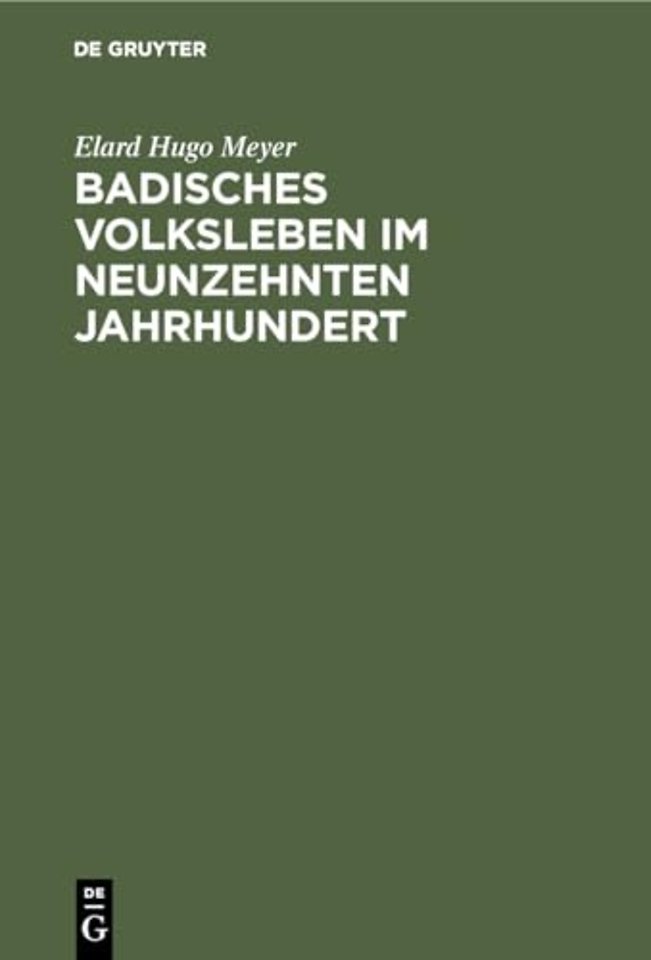 DE GRUYTER

Elard Hugo Meyer

BADISCHES VOLKSLEBEN IM NEUNZEHNTEN JAHRHUNDERT

DE
G